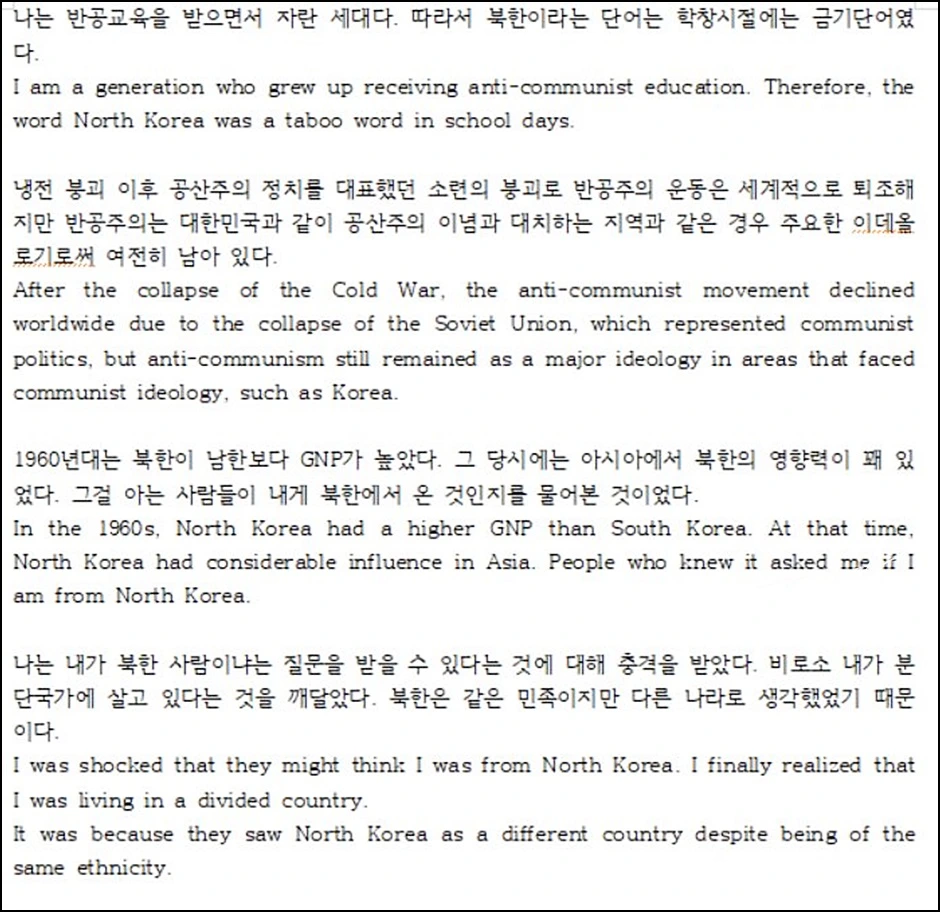 나는 반공교육을 받으면서 자란 세대다. 따라서 북한이라는 단어는 학창시절에는 금기단어였다.
I am a generation who grew up receiving anti-communist education. Therefore, the word North Korea was a taboo word in school days.

냉전 붕괴 이후 공산주의 정치를 대표했던 소련의 붕괴로 반공주의 운동은 세계적으로 퇴조해지만 반공주의는 대한민국과 같이 공산주의 이념과 대치하는 지역과 같은 경우 주요한 이데올로기로써 여전히 남아 있다.
After the collapse of the Cold War, the anti-communist movement declined worldwide due to the collapse of the Soviet Union, which represented communist politics, but anti-communism still remained as a major ideology in areas that faced communist ideology, such as Korea.

1960년대는 북한이 남한보다 GNP가 높았다. 그 당시에는 아시아에서 북한의 영향력이 꽤 있었다. 그걸 아는 사람들이 내게 북한에서 온 것인지를 물어본 것이었다.
In the 1960s, North Korea had a higher GNP than South Korea. At that time, North Korea had considerable influence in Asia. People who knew it asked me if I am from North Korea.

나는 내가 북한 사람이냐는 질문을 받을 수 있다는 것에 대해 충격을 받았다. 비로소 내가 분단국가에 살고 있다는 것을 깨달았다. 북한은 같은 민족이지만 다른 나라로 생각했었기 때문이다.
I was shocked that they might think I was from North Korea. I finally realized that I was living in a divided country.
It was because they saw North Korea as a different country despite being of the same ethnicity.